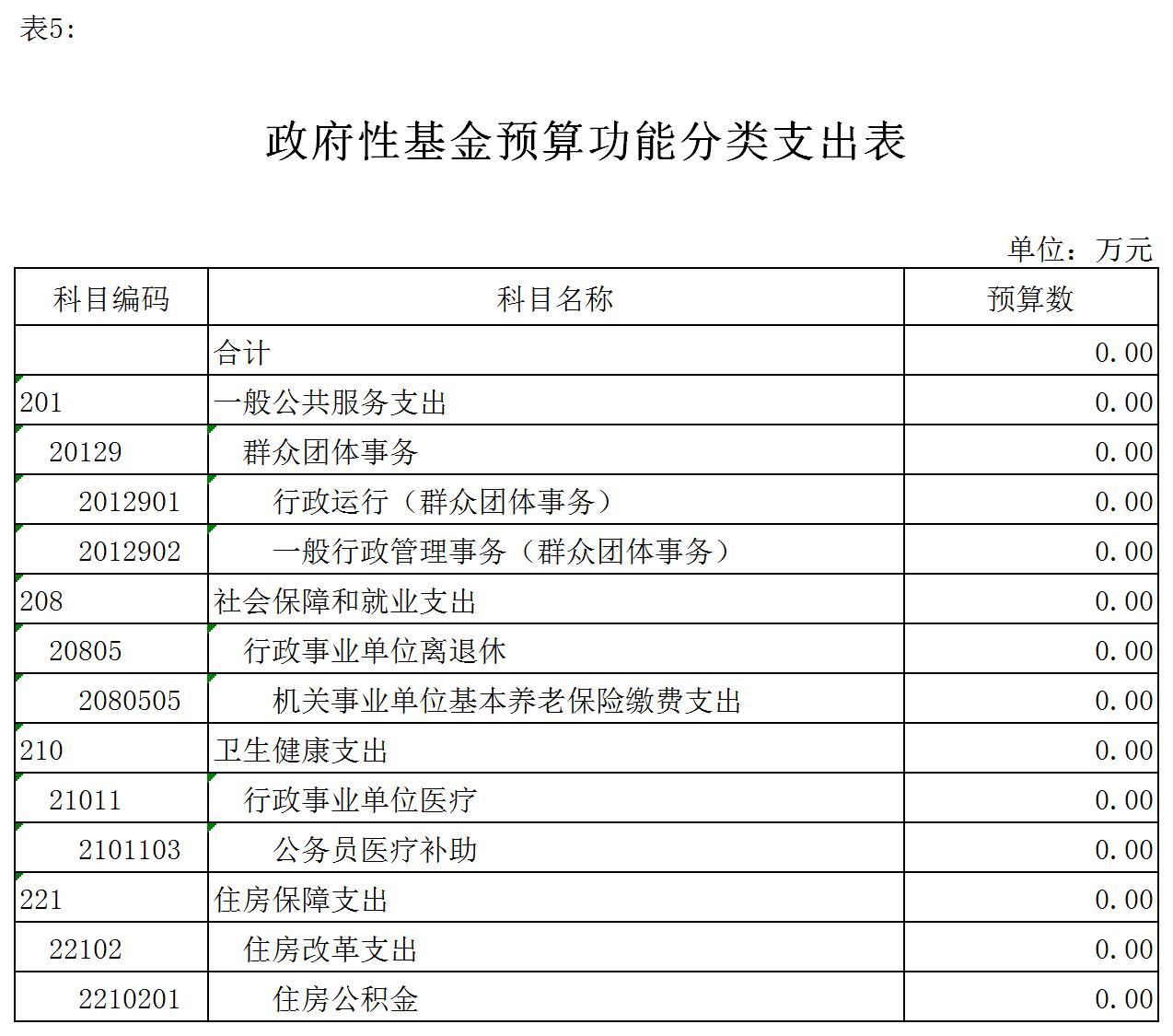 表5：

政府性基金预算功能分类支出表

单位：万元

| 科目编码 | 科目名称 | 预算数 |
|---|---|---|
| | 合计 | 0.00 |
| 201 | 一般公共服务支出 | 0.00 |
| 20129 | 群众团体事务 | 0.00 |
| 2012901 | 行政运行（群众团体事务） | 0.00 |
| 2012902 | 一般行政管理事务（群众团体事务） | 0.00 |
| 208 | 社会保障和就业支出 | 0.00 |
| 20805 | 行政事业单位离退休 | 0.00 |
| 2080505 | 机关事业单位基本养老保险缴费支出 | 0.00 |
| 210 | 卫生健康支出 | 0.00 |
| 21011 | 行政事业单位医疗 | 0.00 |
| 2101103 | 公务员医疗补助 | 0.00 |
| 221 | 住房保障支出 | 0.00 |
| 22102 | 住房改革支出 | 0.00 |
| 2210201 | 住房公积金 | 0.00 |